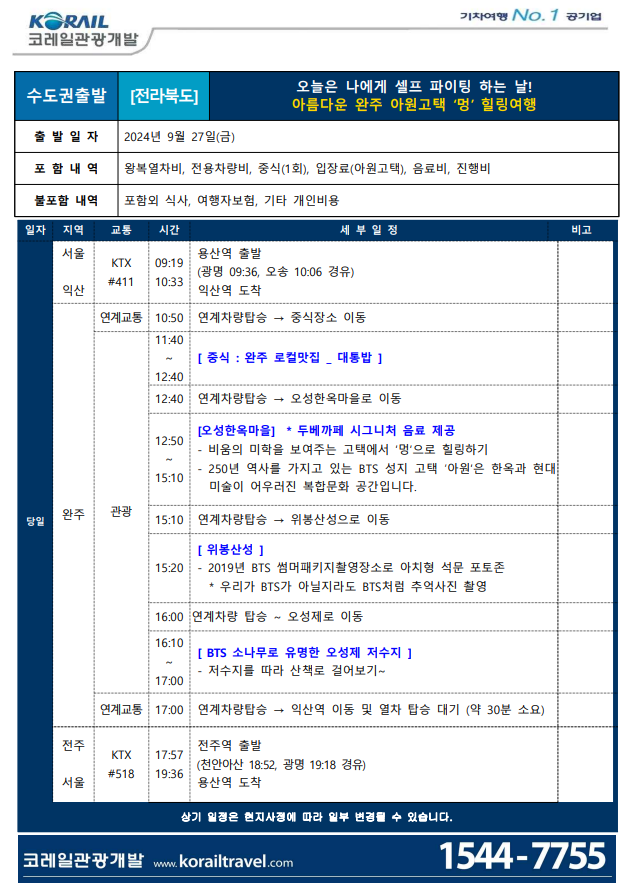 KORAIL
코레일관광개발

기차여행 No. 1 공기업

| 수도권출발 | [전라북도] | 오늘은 나에게 셀프 파이팅 하는 날! 아름다운 완주 아원고택 '멍' 힐링여행 |
|---|---|---|
| 출 발 일 자 | 2024년 9월 27일(금) | |
| 포 함 내 역 | 왕복열차비, 전용차량비, 중식(1회), 입장료(아원고택), 음료비, 진행비 | |
| 불포함 내역 | 포함외 식사, 여행자보험, 기타 개인비용 | |

| 일자 | 지역 | 교통 | 시간 | 세 부 일 정 | 비고 |
|---|---|---|---|---|---|
| 당일 | 서울 익산 | KTX #411 | 09:19 10:33 | 용산역 출발 (광명 09:36, 오송 10:06 경유) 익산역 도착 | |
| | 완주 | 연계교통 | 10:50 | 연계차량탑승 → 중식장소 이동 | |
| | | 관광 | 11:40 ~ 12:40 | [ 중식 : 완주 로컬맛집 _ 대통밥 ] | |
| | | | 12:40 | 연계차량탑승 → 오성한옥마을로 이동 | |
| | | | 12:50 ~ 15:10 | [오성한옥마을] * 두베까페 시그니처 음료 제공 - 비움의 미학을 보여주는 고택에서 '멍'으로 힐링하기 - 250년 역사를 가지고 있는 BTS 성지 고택 '아원'은 한옥과 현대 미술이 어우러진 복합문화 공간입니다. | |
| | | | 15:10 | 연계차량탑승 → 위봉산성으로 이동 | |
| | | | 15:20 | [ 위봉산성 ] - 2019년 BTS 썸머패키지촬영장소로 아치형 석문 포토존 * 우리가 BTS가 아닐지라도 BTS처럼 추억사진 촬영 | |
| | | | 16:00 | 연계차량 탑승 ~ 오성제로 이동 | |
| | | | 16:10 ~ 17:00 | [ BTS 소나무로 유명한 오성제 저수지 ] - 저수지를 따라 산책로 걸어보기~ | |
| | | 연계교통 | 17:00 | 연계차량탑승 → 익산역 이동 및 열차 탑승 대기 (약 30분 소요) | |
| | 전주 서울 | KTX #518 | 17:57 19:36 | 전주역 출발 (천안아산 18:52, 광명 19:18 경유) 용산역 도착 | |

상기 일정은 현지사정에 따라 일부 변경될 수 있습니다.

코레일관광개발 www.korailtravel.com 1544-7755